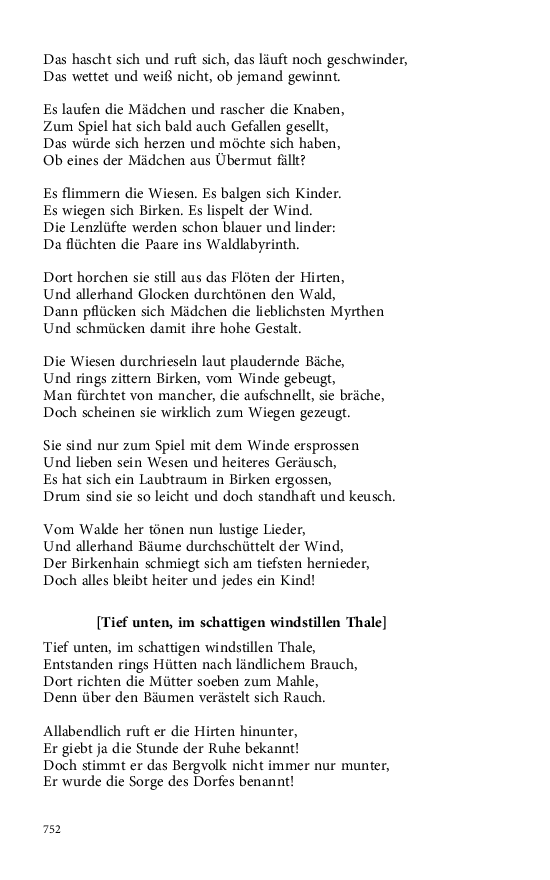 Das hascht sich und ruft sich, das läuft noch geschwinder,
Das wettet und weiß nicht, ob jemand gewinnt.

Es laufen die Mädchen und rascher die Knaben,
Zum Spiel hat sich bald auch Gefallen gesellt,
Das würde sich herzen und möchte sich haben,
Ob eines der Mädchen aus Übermut fällt?

Es flimmern die Wiesen. Es balgen sich Kinder.
Es wiegen sich Birken. Es lispelt der Wind.
Die Lenzlüfte werden schon blauer und linder:
Da flüchten die Paare ins Waldlabyrinth.

Dort horchen sie still aus das Flöten der Hirten,
Und allerhand Glocken durchtönen den Wald,
Dann pflücken sich Mädchen die lieblichsten Myrthen
Und schmücken damit ihre hohe Gestalt.

Die Wiesen durchrieseln laut plaudernde Bäche,
Und rings zittern Birken, vom Winde gebeugt,
Man fürchtet von mancher, die aufschnellt, sie bräche,
Doch scheinen sie wirklich zum Wiegen gezeugt.

Sie sind nur zum Spiel mit dem Winde ersprossen
Und lieben sein Wesen und heiteres Geräusch,
Es hat sich ein Laubtraum in Birken ergossen,
Drum sind sie so leicht und doch standhaft und keusch.

Vom Walde her tönen nun lustige Lieder,
Und allerhand Bäume durchschüttelt der Wind,
Der Birkenhain schmiegt sich am tiefsten hernieder,
Doch alles bleibt heiter und jedes ein Kind!

[Tief unten, im schattigen windstillen Thale]

Tief unten, im schattigen windstillen Thale,
Entstanden rings Hütten nach ländlichem Brauch,
Dort richten die Mütter soeben zum Mahle,
Denn über den Bäumen verästelt sich Rauch.

Allabendlich ruft er die Hirten hinunter,
Er giebt ja die Stunde der Ruhe bekannt!
Doch stimmt er das Bergvolk nicht immer nur munter,
Er wurde die Sorge des Dorfes benannt!

752